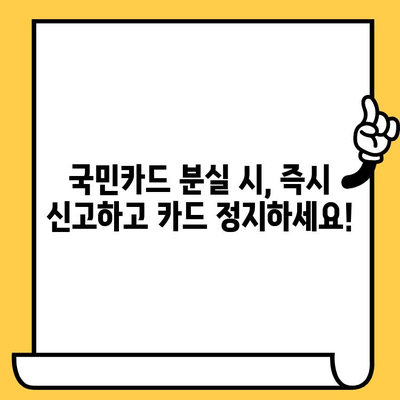 국민카드 분실 시, 즉시 신고하고 카드 정지하세요!